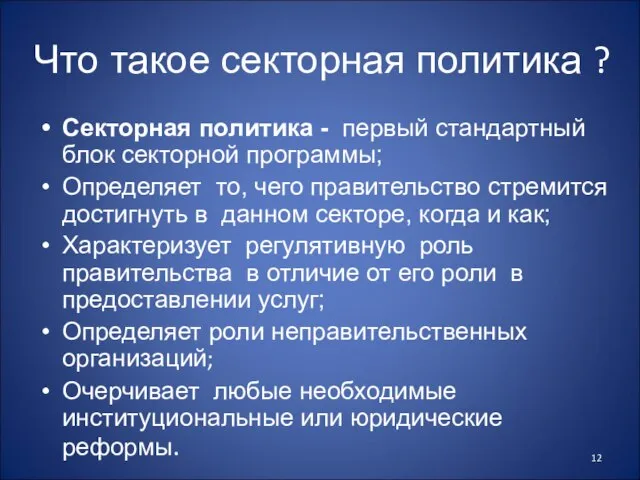 Что такое секторная политика ?

• Секторная политика - первый стандартный блок секторной программы;
• Определяет то, чего правительство стремится достигнуть в данном секторе, когда и как;
• Характеризует регулятивную роль правительства в отличие от его роли в предоставлении услуг;
• Определяет роли неправительственных организаций;
• Очерчивает любые необходимые институциональные или юридические реформы.

12